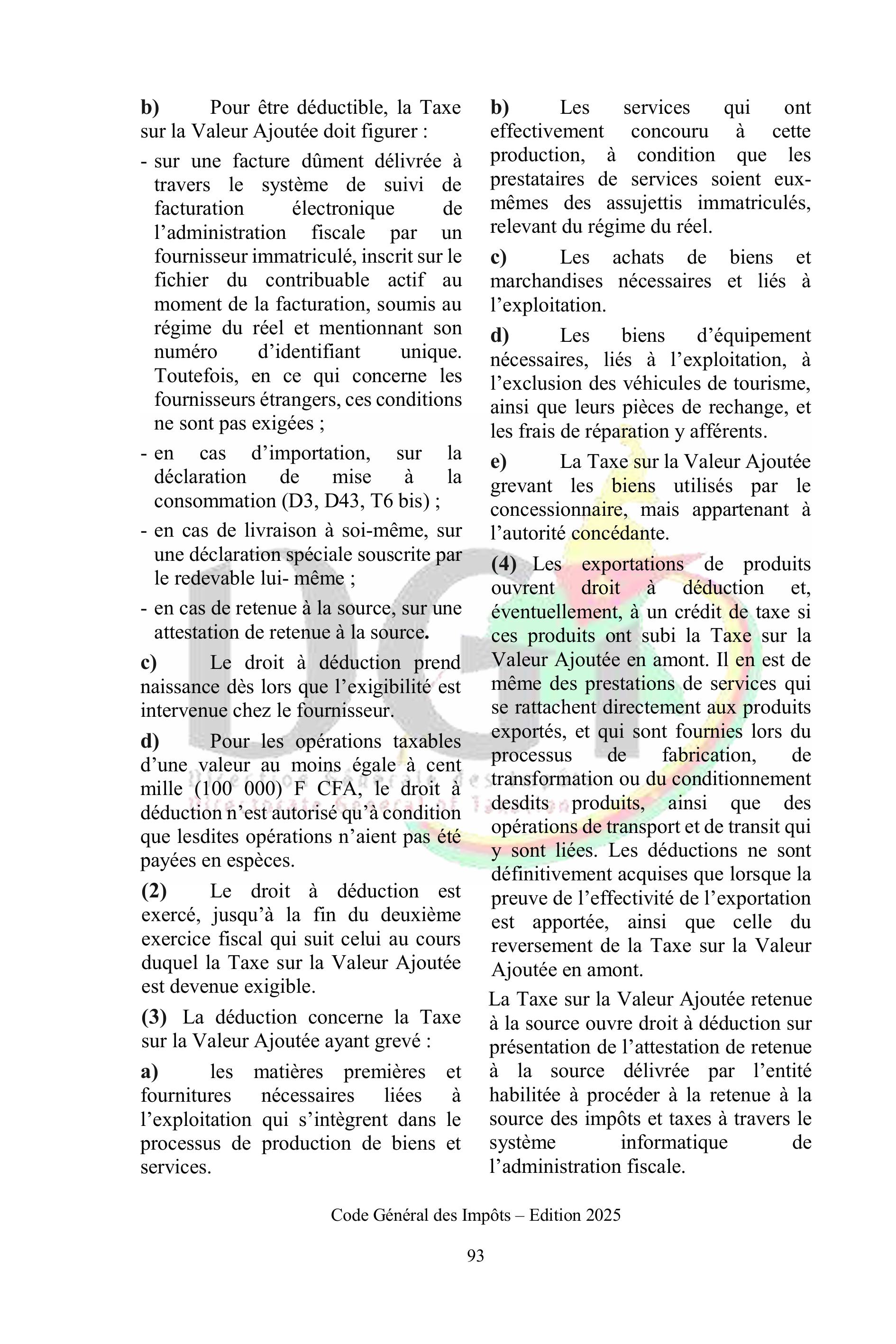 b) Pour être déductible, la Taxe sur la Valeur Ajoutée doit figurer :

- sur une facture dûment délivrée à travers le système de suivi de facturation électronique de l'administration fiscale par un fournisseur immatriculé, inscrit sur le fichier du contribuable actif au moment de la facturation, soumis au régime du réel et mentionnant son numéro d'identifiant unique. Toutefois, en ce qui concerne les fournisseurs étrangers, ces conditions ne sont pas exigées ;

- en cas d'importation, sur la déclaration de mise à la consommation (D3, D43, T6 bis) ;

- en cas de livraison à soi-même, sur une déclaration spéciale souscrite par le redevable lui- même ;

- en cas de retenue à la source, sur une attestation de retenue à la source.

c) Le droit à déduction prend naissance dès lors que l'exigibilité est intervenue chez le fournisseur.

d) Pour les opérations taxables d'une valeur au moins égale à cent mille (100 000) F CFA, le droit à déduction n'est autorisé qu'à condition que lesdites opérations n'aient pas été payées en espèces.

(2) Le droit à déduction est exercé, jusqu'à la fin du deuxième exercice fiscal qui suit celui au cours duquel la Taxe sur la Valeur Ajoutée est devenue exigible.

(3) La déduction concerne la Taxe sur la Valeur Ajoutée ayant grevé :

a) les matières premières et fournitures nécessaires liées à l'exploitation qui s'intègrent dans le processus de production de biens et services.

b) Les services qui ont effectivement concouru à cette production, à condition que les prestataires de services soient eux-mêmes des assujettis immatriculés, relevant du régime du réel.

c) Les achats de biens et marchandises nécessaires et liés à l'exploitation.

d) Les biens d'équipement nécessaires, liés à l'exploitation, à l'exclusion des véhicules de tourisme, ainsi que leurs pièces de rechange, et les frais de réparation y afférents.

e) La Taxe sur la Valeur Ajoutée grevant les biens utilisés par le concessionnaire, mais appartenant à l'autorité concédante.

(4) Les exportations de produits ouvrent droit à déduction et, éventuellement, à un crédit de taxe si ces produits ont subi la Taxe sur la Valeur Ajoutée en amont. Il en est de même des prestations de services qui se rattachent directement aux produits exportés, et qui sont fournies lors du processus de fabrication, de transformation ou du conditionnement desdits produits, ainsi que des opérations de transport et de transit qui y sont liées. Les déductions ne sont définitivement acquises que lorsque la preuve de l'effectivité de l'exportation est apportée, ainsi que celle du reversement de la Taxe sur la Valeur Ajoutée en amont.

La Taxe sur la Valeur Ajoutée retenue à la source ouvre droit à déduction sur présentation de l'attestation de retenue à la source délivrée par l'entité habilitée à procéder à la retenue à la source des impôts et taxes à travers le système informatique de l'administration fiscale.

Code Général des Impôts – Edition 2025

93